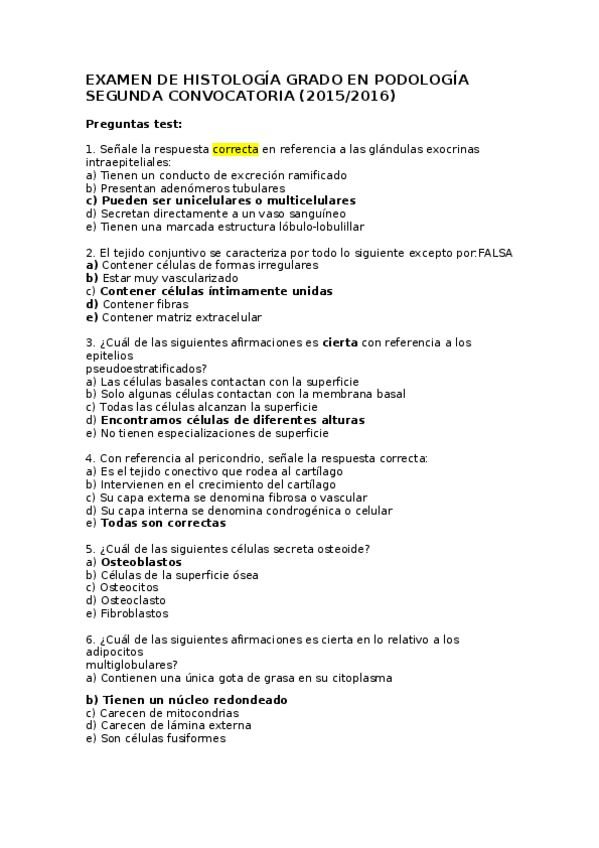 EXAMEN DE HISTOLOGÍA GRADO EN PODOLOGÍA SEGUNDA CONVOCATORIA (2015/2016)

Preguntas test:

1. Señale la respuesta correcta en referencia a las glándulas exocrinas intraepiteliales:
a) Tienen un conducto de excreción ramificado
b) Presentan adenómeros tubulares
c) Pueden ser unicelulares o multicelulares
d) Secretan directamente a un vaso sanguíneo
e) Tienen una marcada estructura lóbulo-lobulillar

2. El tejido conjuntivo se caracteriza por todo lo siguiente excepto por:FALSA
a) Contener células de formas irregulares
b) Estar muy vascularizado
c) Contener células íntimamente unidas
d) Contener fibras
e) Contener matriz extracelular

3. ¿Cuál de las siguientes afirmaciones es cierta con referencia a los epitelios
pseudoestratificados?
a) Las células basales contactan con la superficie
b) Solo algunas células contactan con la membrana basal
c) Todas las células alcanzan la superficie
d) Encontramos células de diferentes alturas
e) No tienen especializaciones de superficie

4. Con referencia al pericondrio, señale la respuesta correcta:
a) Es el tejido conectivo que rodea al cartílago
b) Intervienen en el crecimiento del cartílago
c) Su capa externa se denomina fibrosa o vascular
d) Su capa interna se denomina condrogénica o celular
e) Todas son correctas

5. ¿Cuál de las siguientes células secreta osteoide?
a) Osteoblastos
b) Células de la superficie ósea
c) Osteocitos
d) Osteoclasto
e) Fibroblastos

6. ¿Cuál de las siguientes afirmaciones es cierta en lo relativo a los adipocitos
multiglobulares?
a) Contienen una única gota de grasa en su citoplasma

b) Tienen un núcleo redondeado
c) Carecen de mitocondrias
d) Carecen de lámina externa
e) Son células fusiformes